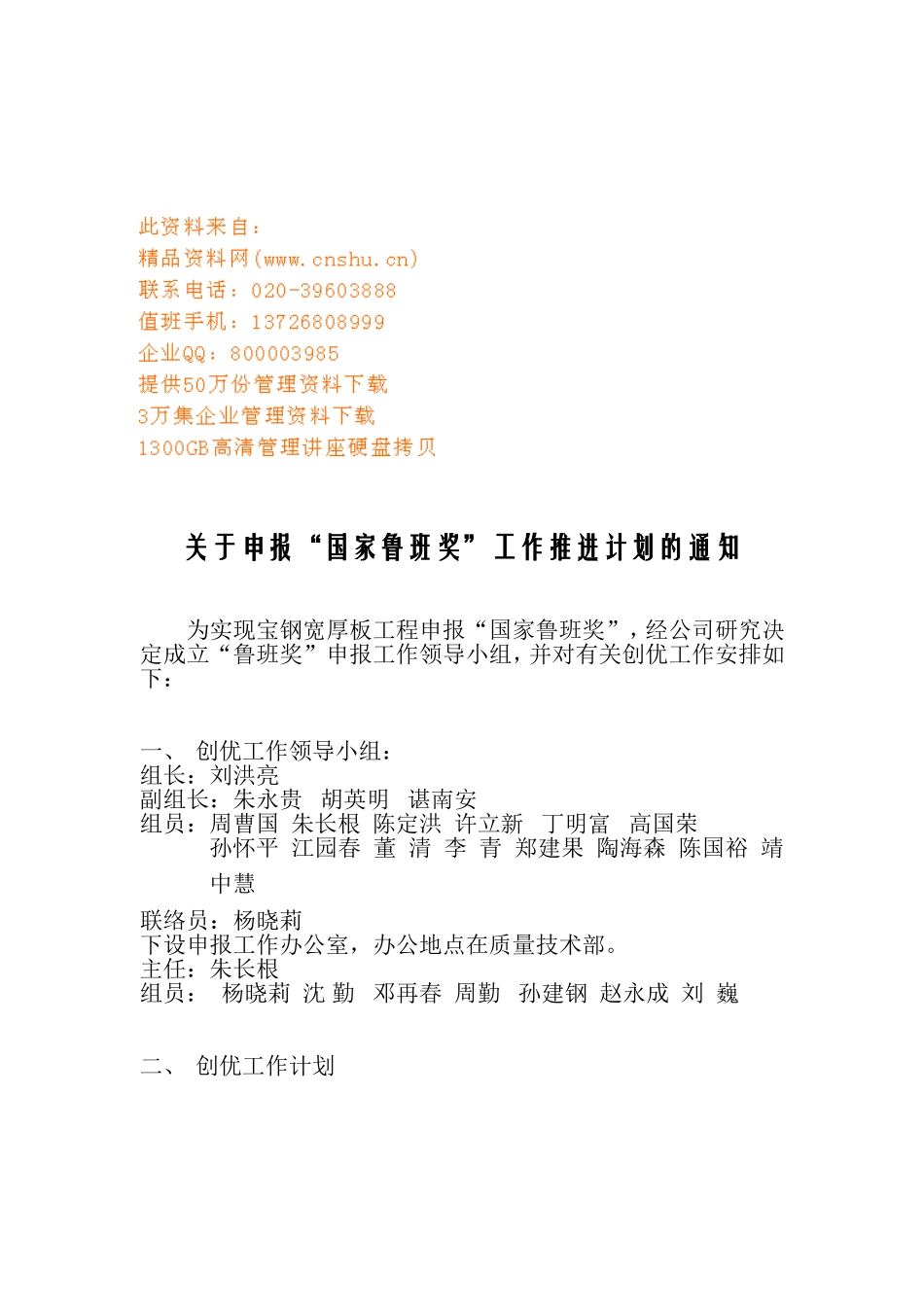 此资料来自：
精品资料网(www.cnshu.cn)
联系电话：020-39603888
值班手机：13726808999
企业QQ：800003985
提供50万份管理资料下载
3万集企业管理资料下载
1300GB高清管理讲座硬盘拷贝

关于申报“国家鲁班奖”工作推进计划的通知

为实现宝钢宽厚板工程申报“国家鲁班奖”，经公司研究决定成立“鲁班奖”申报工作领导小组，并对有关创优工作安排如下：

一、 创优工作领导小组：
组长：刘洪亮
副组长：朱永贵 胡英明 谌南安
组员：周曹国 朱长根 陈定洪 许立新 丁明富 高国荣 孙怀平 江园春 董 清 李 青 郑建果 陶海森 陈国裕 靖中慧
联络员：杨晓莉
下设申报工作办公室，办公地点在质量技术部。
主任：朱长根
组员： 杨晓莉 沈 勤 邓再春 周勤 孙建钢 赵永成 刘 巍

二、 创优工作计划